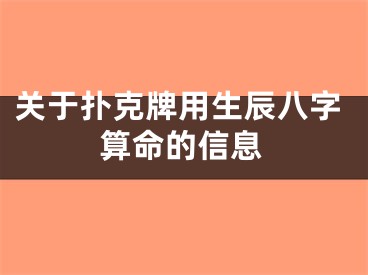 关于扑克牌用生辰八字算命的信息